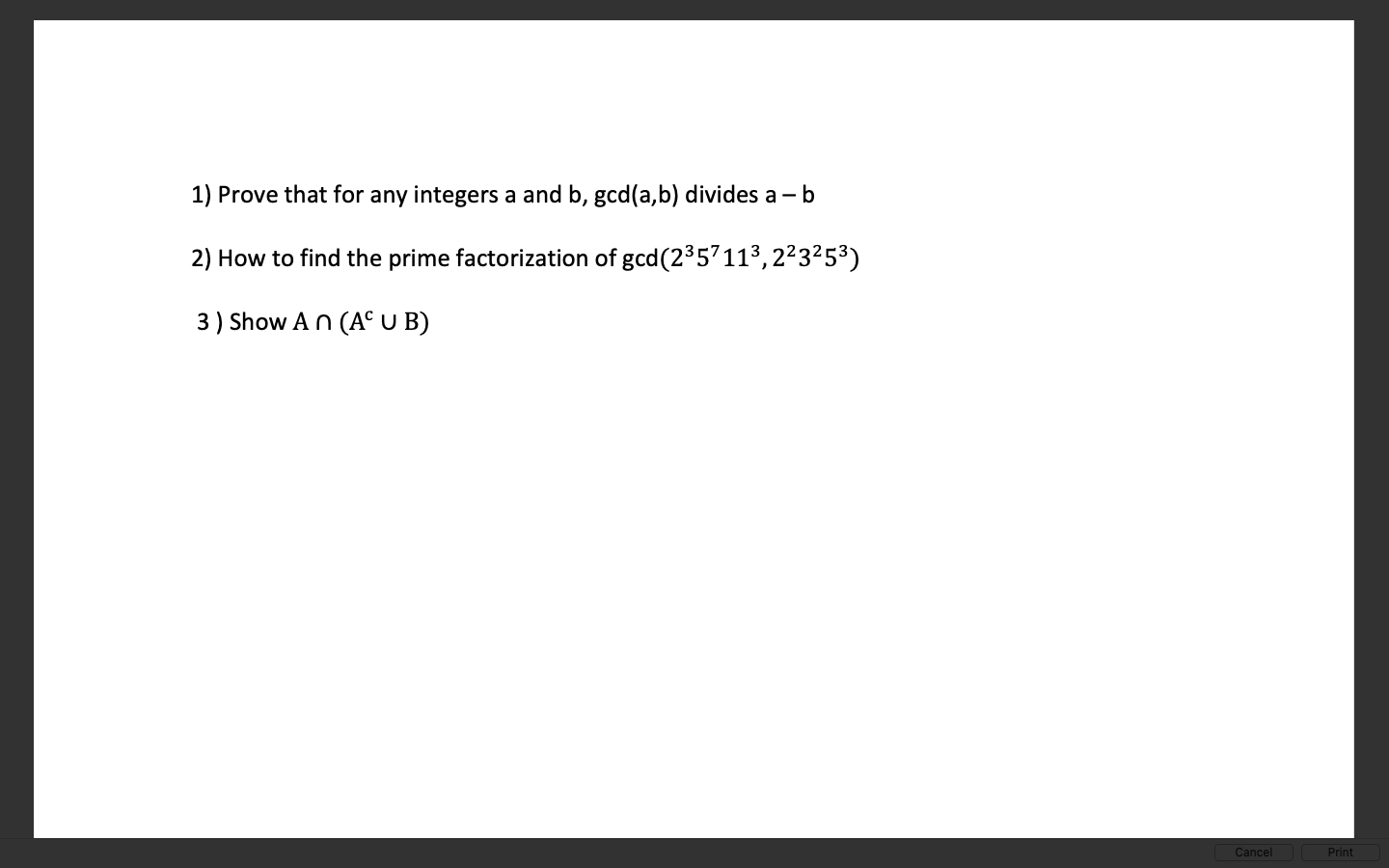 1) Prove that for any integers a and b, gcd(a,b) divides a – b

2) How to find the prime factorization of gcd$(2^3 5^7 11^3, 2^2 3^2 5^3)$

3 ) Show $A \cap (A^c \cup B)$

Cancel
Print